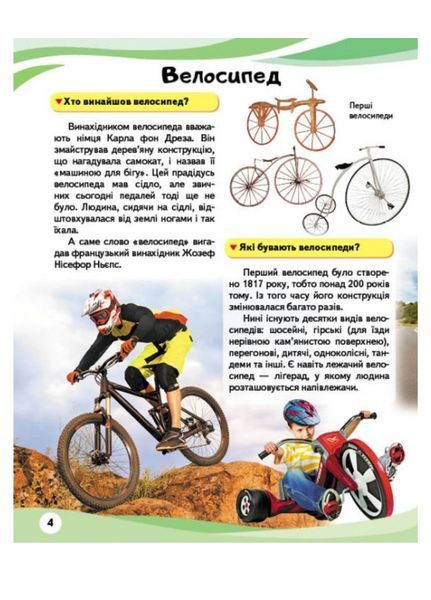 Велосипед

Хто винайшов велосипед?

Винахідником велосипеда вважають німця Карла фон Дреза. Він змайстрував дерев'яну конструкцію, що нагадувала самокат, і назвав її «машиною для бігу». Цей прадідусь велосипеда мав сідло, але звичних сьогодні педалей тоді ще не було. Людина, сидячи на сідлі, відштовхувалася від землі ногами і так їхала.

А саме слово «велосипед» вигадав французький винахідник Жозеф Нісефор Ньєпс.

Перші велосипеди

Які бувають велосипеди?

Перший велосипед було створено 1817 року, тобто понад 200 років тому. Із того часу його конструкція змінювалася багато разів.

Нині існують десятки видів велосипедів: шосейні, гірські (для їзди нерівною кам'янистою поверхнею), перегонові, дитячі, одноколісні, тандеми та інші. Є навіть лежачий велосипед — лігерад, у якому людина розташовується напівлежачи.

4